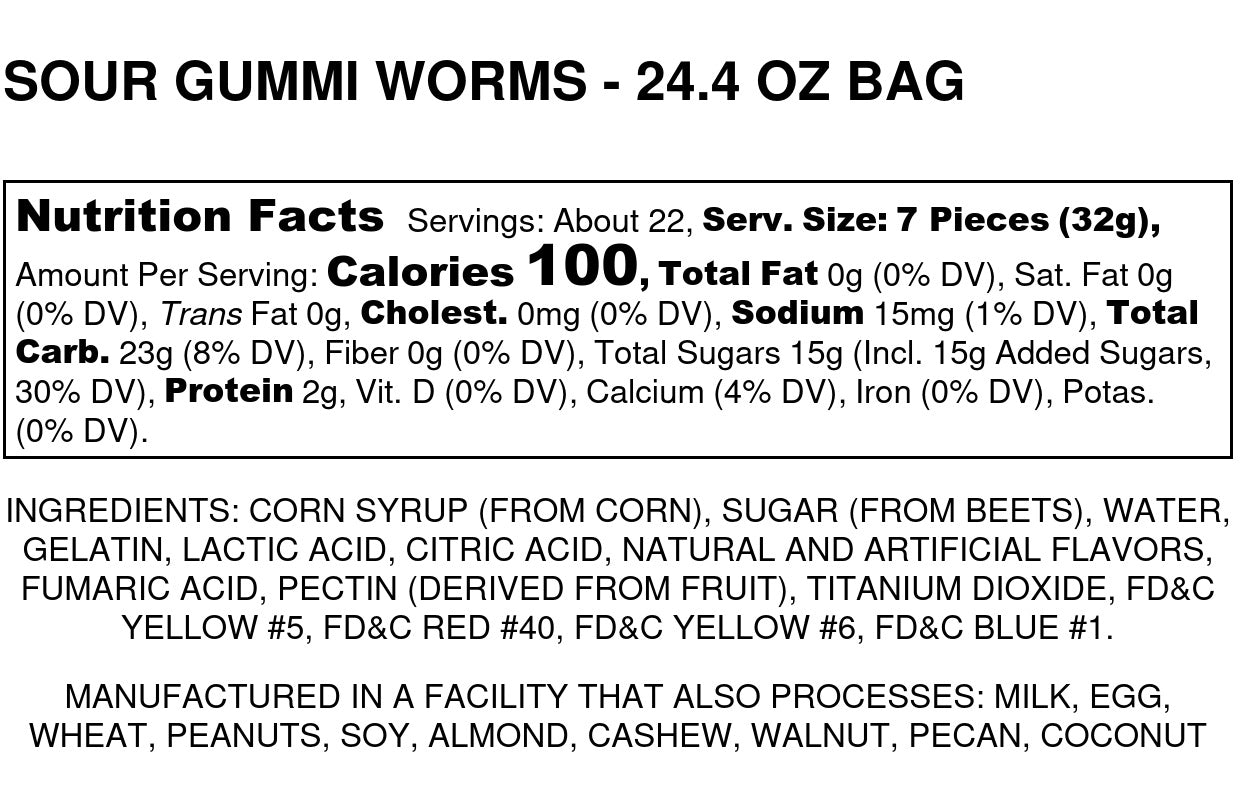 SOUR GUMMI WORMS - 24.4 OZ BAG

Nutrition Facts Servings: About 22, Serv. Size: 7 Pieces (32g), Amount Per Serving: Calories 100, Total Fat 0g (0% DV), Sat. Fat 0g (0% DV), Trans Fat 0g, Cholest. 0mg (0% DV), Sodium 15mg (1% DV), Total Carb. 23g (8% DV), Fiber 0g (0% DV), Total Sugars 15g (Incl. 15g Added Sugars, 30% DV), Protein 2g, Vit. D (0% DV), Calcium (4% DV), Iron (0% DV), Potas. (0% DV).

INGREDIENTS: CORN SYRUP (FROM CORN), SUGAR (FROM BEETS), WATER, GELATIN, LACTIC ACID, CITRIC ACID, NATURAL AND ARTIFICIAL FLAVORS, FUMARIC ACID, PECTIN (DERIVED FROM FRUIT), TITANIUM DIOXIDE, FD&C YELLOW #5, FD&C RED #40, FD&C YELLOW #6, FD&C BLUE #1.

MANUFACTURED IN A FACILITY THAT ALSO PROCESSES: MILK, EGG, WHEAT, PEANUTS, SOY, ALMOND, CASHEW, WALNUT, PECAN, COCONUT